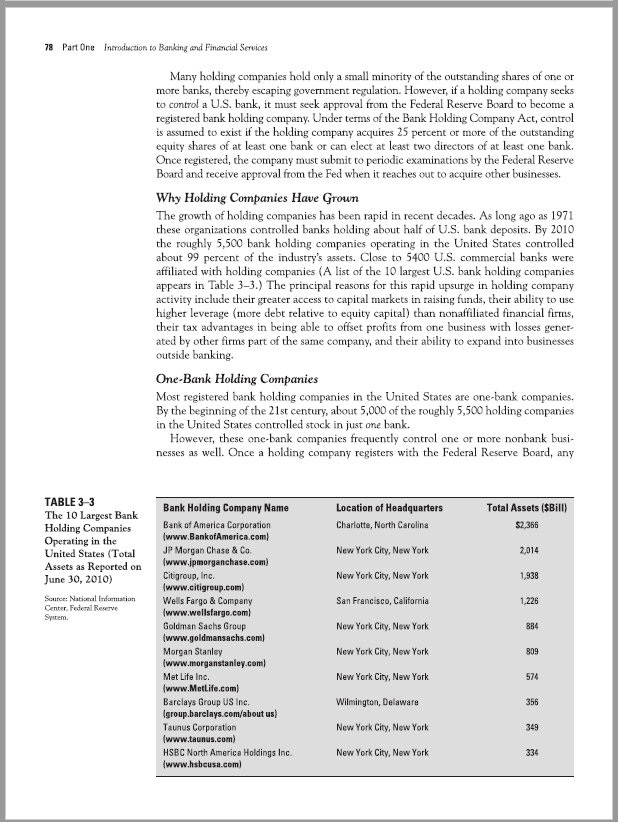 78 Part One Introduction to Banking and Financial Services

Many holding companies hold only a small minority of the outstanding shares of one or more banks, thereby escaping government regulation. However, if a holding company seeks to control a U.S. bank, it must seek approval from the Federal Reserve Board to become a registered bank holding company. Under terms of the Bank Holding Company Act, control is assumed to exist if the holding company acquires 25 percent or more of the outstanding equity shares of at least one bank or can elect at least two directors of at least one bank. Once registered, the company must submit to periodic examinations by the Federal Reserve Board and receive approval from the Fed when it reaches out to acquire other businesses.

Why Holding Companies Have Grown

The growth of holding companies has been rapid in recent decades. As long ago as 1971 these organizations controlled banks holding about half of U.S. bank deposits. By 2010 the roughly 5,500 bank holding companies operating in the United States controlled about 99 percent of the industry's assets. Close to 5400 U.S. commercial banks were affiliated with holding companies (A list of the 10 largest U.S. bank holding companies appears in Table 3–3.) The principal reasons for this rapid upsurge in holding company activity include their greater access to capital markets in raising funds, their ability to use higher leverage (more debt relative to equity capital) than nonaffiliated financial firms, their tax advantages in being able to offset profits from one business with losses generated by other firms part of the same company, and their ability to expand into businesses outside banking.

One-Bank Holding Companies

Most registered bank holding companies in the United States are one-bank companies. By the beginning of the 21st century, about 5,000 of the roughly 5,500 holding companies in the United States controlled stock in just one bank.

However, these one-bank companies frequently control one or more nonbank businesses as well. Once a holding company registers with the Federal Reserve Board, any

TABLE 3–3
The 10 Largest Bank Holding Companies Operating in the United States (Total Assets as Reported on June 30, 2010)

Source: National Information Center, Federal Reserve System.

| Bank Holding Company Name | Location of Headquarters | Total Assets ($Bill) |
|---|---|---|
| Bank of America Corporation (www.BankofAmerica.com) | Charlotte, North Carolina | $2,366 |
| JP Morgan Chase & Co. (www.jpmorganchase.com) | New York City, New York | 2,014 |
| Citigroup, Inc. (www.citigroup.com) | New York City, New York | 1,938 |
| Wells Fargo & Company (www.wellsfargo.com) | San Francisco, California | 1,226 |
| Goldman Sachs Group (www.goldmansachs.com) | New York City, New York | 884 |
| Morgan Stanley (www.morganstanley.com) | New York City, New York | 809 |
| Met Life Inc. (www.MetLife.com) | New York City, New York | 574 |
| Barclays Group US Inc. (group.barclays.com/about us) | Wilmington, Delaware | 356 |
| Taunus Corporation (www.taunus.com) | New York City, New York | 349 |
| HSBC North America Holdings Inc. (www.hsbcusa.com) | New York City, New York | 334 |